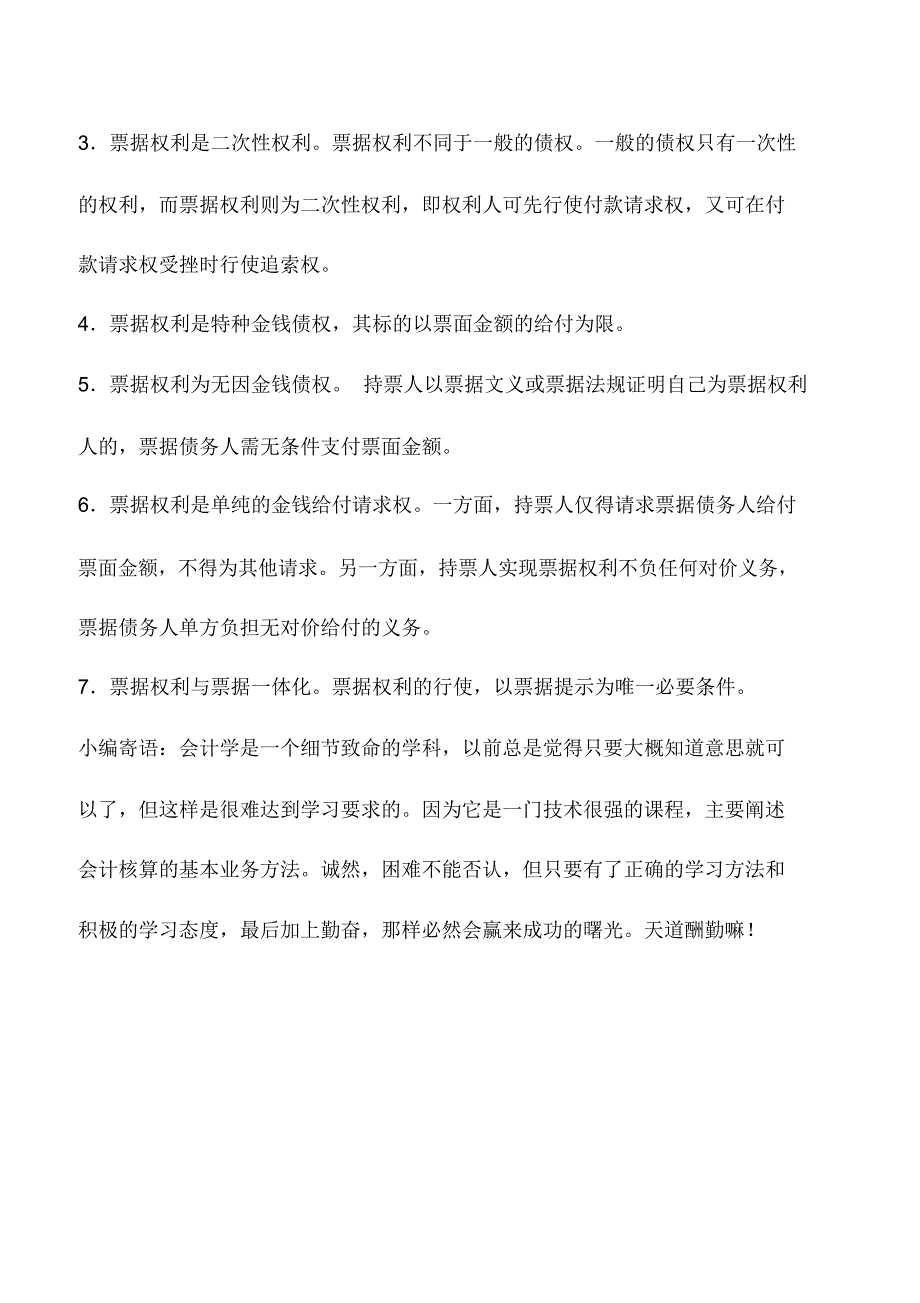 3．票据权利是二次性权利。票据权利不同于一般的债权。一般的债权只有一次性的权利，而票据权利则为二次性权利，即权利人可先行使付款请求权，又可在付款请求权受挫时行使追索权。

4．票据权利是特种金钱债权，其标的以票面金额的给付为限。

5．票据权利为无因金钱债权。 持票人以票据文义或票据法规证明自己为票据权利人的，票据债务人需无条件支付票面金额。

6．票据权利是单纯的金钱给付请求权。一方面，持票人仅得请求票据债务人给付票面金额，不得为其他请求。另一方面，持票人实现票据权利不负任何对价义务，票据债务人单方负担无对价给付的义务。

7．票据权利与票据一体化。票据权利的行使，以票据提示为唯一必要条件。

小编寄语：会计学是一个细节致命的学科，以前总是觉得只要大概知道意思就可以了，但这样是很难达到学习要求的。因为它是一门技术很强的课程，主要阐述会计核算的基本业务方法。诚然，困难不能否认，但只要有了正确的学习方法和积极的学习态度，最后加上勤奋，那样必然会赢来成功的曙光。天道酬勤嘛！